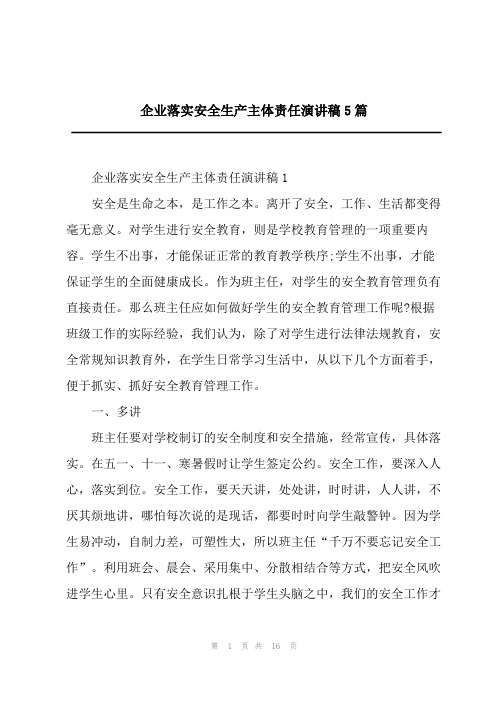 企业落实安全生产主体责任演讲稿5篇

企业落实安全生产主体责任演讲稿1

安全是生命之本，是工作之本。离开了安全，工作、生活都变得毫无意义。对学生进行安全教育，则是学校教育管理的一项重要内容。学生不出事，才能保证正常的教育教学秩序;学生不出事，才能保证学生的全面健康成长。作为班主任，对学生的安全教育管理负有直接责任。那么班主任应如何做好学生的安全教育管理工作呢?根据班级工作的实际经验，我们认为，除了对学生进行法律法规教育，安全常规知识教育外，在学生日常学习生活中，从以下几个方面着手，便于抓实、抓好安全教育管理工作。

一、多讲

班主任要对学校制订的安全制度和安全措施，经常宣传，具体落实。在五一、十一、寒暑假时让学生签定公约。安全工作，要深入人心，落实到位。安全工作，要天天讲，处处讲，时时讲，人人讲，不厌其烦地讲，哪怕每次说的是现话，都要时时向学生敲警钟。因为学生易冲动，自制力差，可塑性大，所以班主任“千万不要忘记安全工作”。利用班会、晨会、采用集中、分散相结合等方式，把安全风吹进学生心里。只有安全意识扎根于学生头脑之中，我们的安全工作才

第 1 页 共 16 页